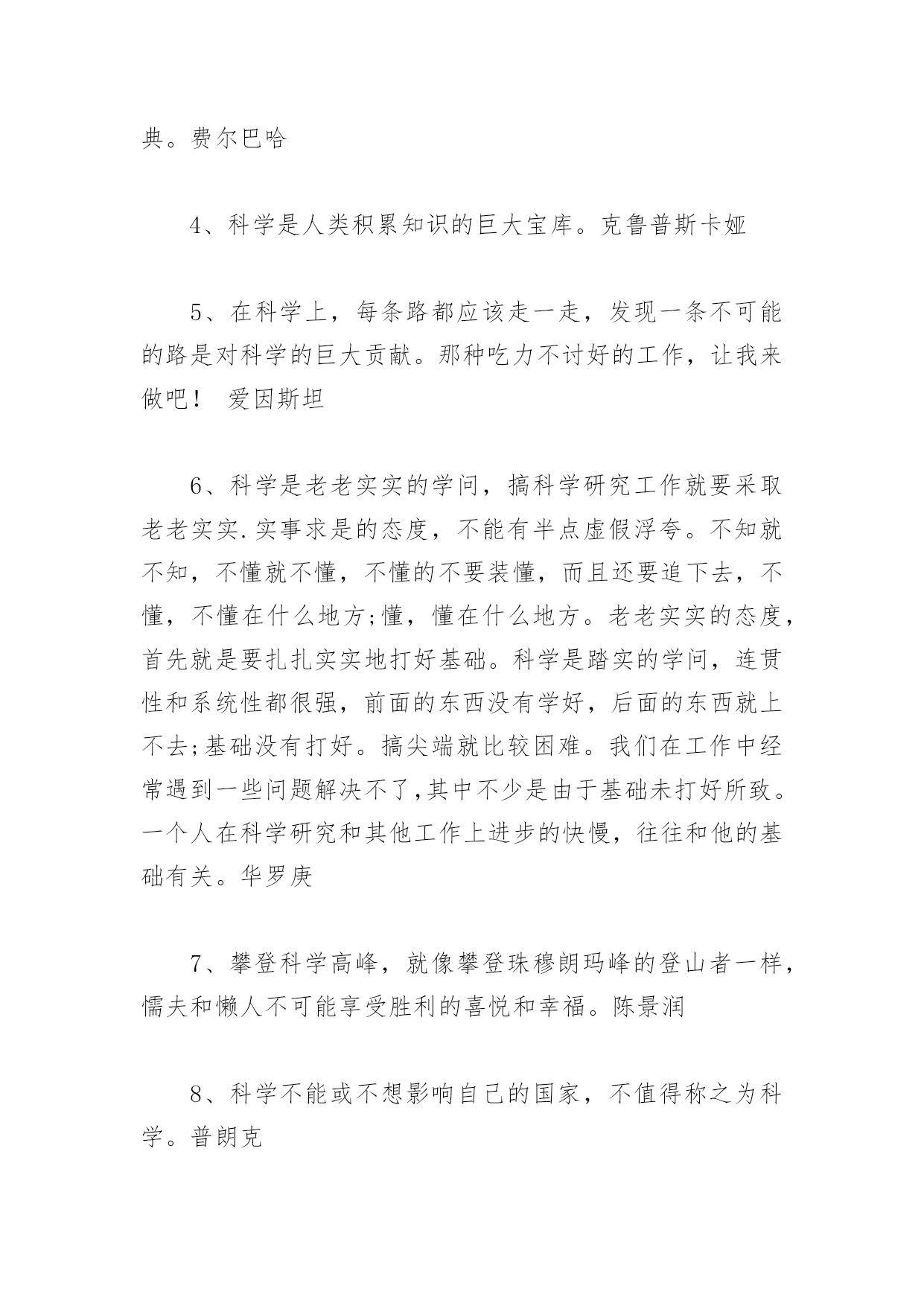 典。费尔巴哈

4、科学是人类积累知识的巨大宝库。克鲁普斯卡娅

5、在科学上，每条路都应该走一走，发现一条不可能的路是对科学的巨大贡献。那种吃力不讨好的工作，让我来做吧！ 爱因斯坦

6、科学是老老实实的学问，搞科学研究工作就要采取老老实实.实事求是的态度，不能有半点虚假浮夸。不知就不知，不懂就不懂，不懂的不要装懂，而且还要追下去，不懂，不懂在什么地方;懂，懂在什么地方。老老实实的态度，首先就是要扎扎实实地打好基础。科学是踏实的学问，连贯性和系统性都很强，前面的东西没有学好，后面的东西就上不去;基础没有打好。搞尖端就比较困难。我们在工作中经常遇到一些问题解决不了,其中不少是由于基础未打好所致。一个人在科学研究和其他工作上进步的快慢，往往和他的基础有关。华罗庚

7、攀登科学高峰，就像攀登珠穆朗玛峰的登山者一样，懦夫和懒人不可能享受胜利的喜悦和幸福。陈景润

8、科学不能或不想影响自己的国家，不值得称之为科学。普朗克